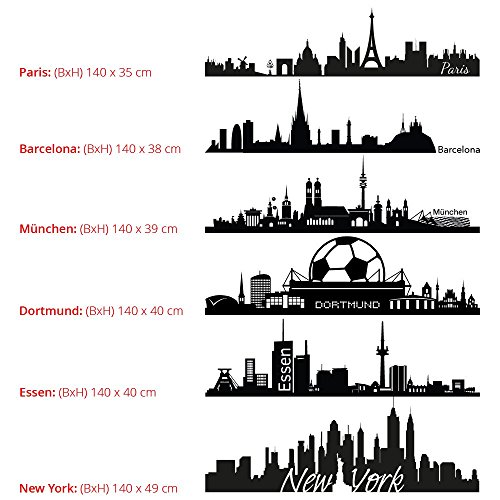 Paris: (BxH) 140 x 35 cm

Paris

Barcelona: (BxH) 140 x 38 cm

Barcelona

München: (BxH) 140 x 39 cm

München

Dortmund: (BxH) 140 x 40 cm

DORTMUND

Essen: (BxH) 140 x 40 cm

Essen

New York: (BxH) 140 x 49 cm

New York